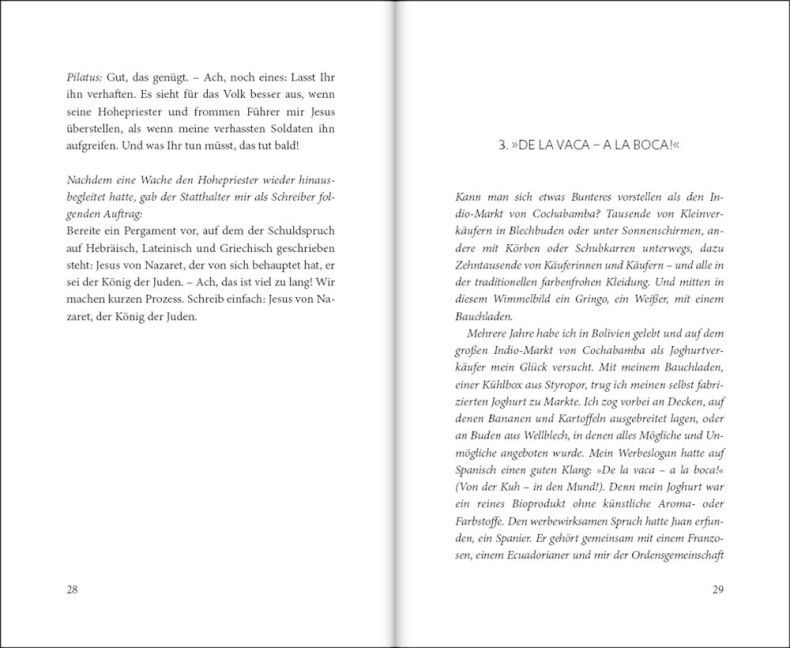 Pilatus: Gut, das genügt. – Ach, noch eines: Lasst Ihr ihn verhaften. Es sieht für das Volk besser aus, wenn seine Hohepriester und frommen Führer mir Jesus überstellen, als wenn meine verhassten Soldaten ihn aufgreifen. Und was Ihr tun müsst, das tut bald!

Nachdem eine Wache den Hohepriester wieder hinausbegleitet hatte, gab der Statthalter mir als Schreiber folgenden Auftrag:
Bereite ein Pergament vor, auf dem der Schuldspruch auf Hebräisch, Lateinisch und Griechisch geschrieben steht: Jesus von Nazaret, der von sich behauptet hat, er sei der König der Juden. – Ach, das ist viel zu lang! Wir machen kurzen Prozess. Schreib einfach: Jesus von Nazaret, der König der Juden.

28

3. »DE LA VACA – A LA BOCA!«

Kann man sich etwas Bunteres vorstellen als den Indio-Markt von Cochabamba? Tausende von Kleinverkäufern in Blechbuden oder unter Sonnenschirmen, andere mit Körben oder Schubkarren unterwegs, dazu Zehntausende von Käuferinnen und Käufern – und alle in der traditionellen farbenfrohen Kleidung. Und mitten in diesem Wimmelbild ein Gringo, ein Weißer, mit einem Bauchladen.

Mehrere Jahre habe ich in Bolivien gelebt und auf dem großen Indio-Markt von Cochabamba als Joghurtverkäufer mein Glück versucht. Mit meinem Bauchladen, einer Kühlbox aus Styropor, trug ich meinen selbst fabrizierten Joghurt zu Markte. Ich zog vorbei an Decken, auf denen Bananen und Kartoffeln ausgebreitet lagen, oder an Buden aus Wellblech, in denen alles Mögliche und Unmögliche angeboten wurde. Mein Werbeslogan hatte auf Spanisch einen guten Klang: »De la vaca – a la boca!« (Von der Kuh – in den Mund!). Denn mein Joghurt war ein reines Bioprodukt ohne künstliche Aroma- oder Farbstoffe. Den werbewirksamen Spruch hatte Juan erfunden, ein Spanier. Er gehört gemeinsam mit einem Franzosen, einem Ecuadorianer und mir der Ordensgemeinschaft

29